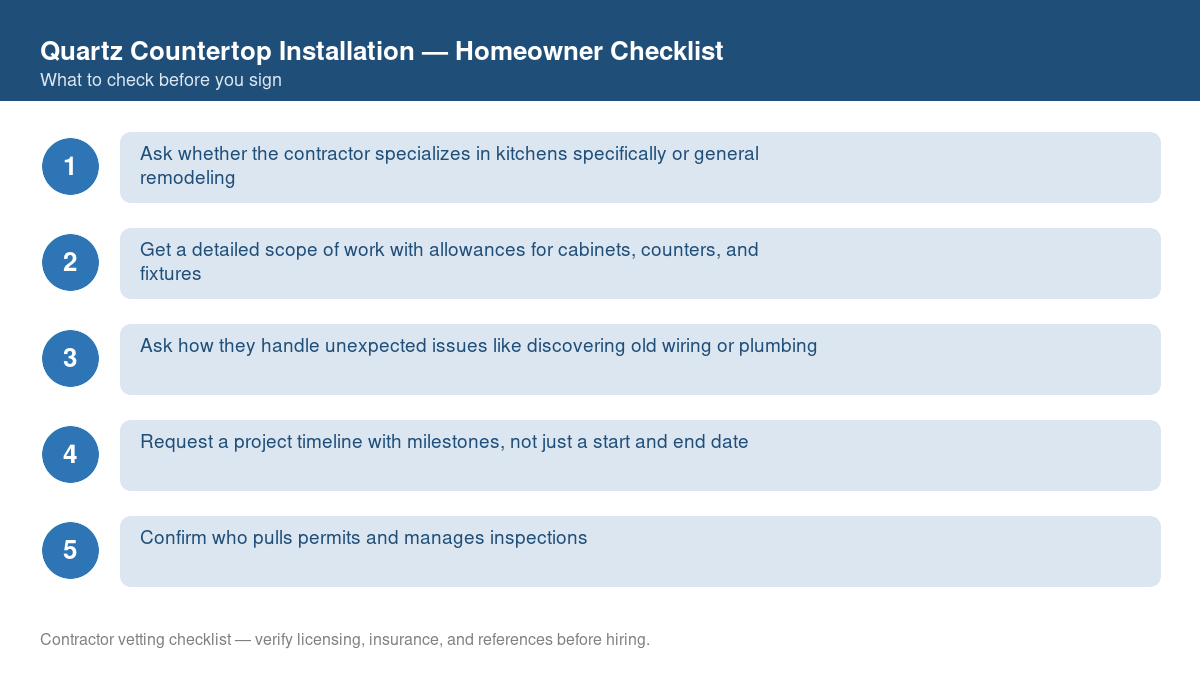 Quartz Countertop Installation — Homeowner Checklist
What to check before you sign

1
Ask whether the contractor specializes in kitchens specifically or general remodeling

2
Get a detailed scope of work with allowances for cabinets, counters, and fixtures

3
Ask how they handle unexpected issues like discovering old wiring or plumbing

4
Request a project timeline with milestones, not just a start and end date

5
Confirm who pulls permits and manages inspections

Contractor vetting checklist — verify licensing, insurance, and references before hiring.